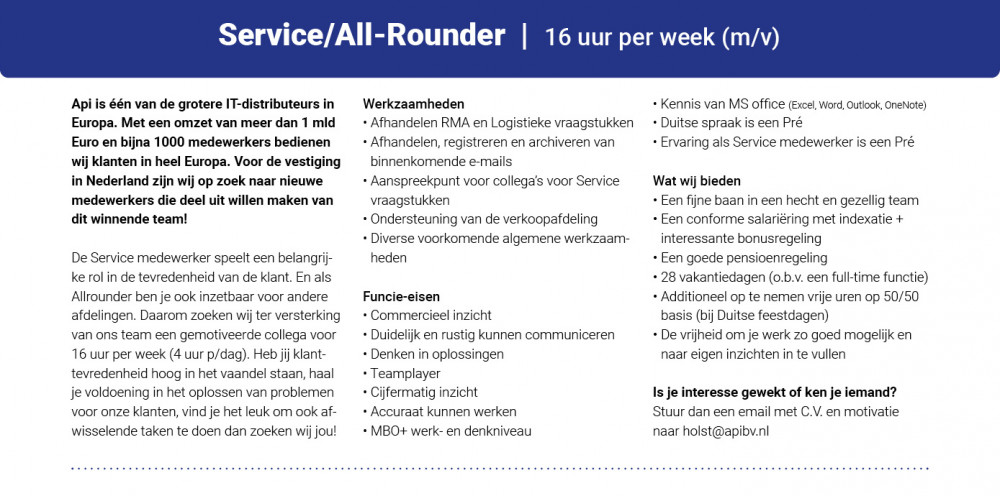 Service/All-Rounder | 16 uur per week (m/v)

Api is één van de grotere IT-distributeurs in Europa. Met een omzet van meer dan 1 mld Euro en bijna 1000 medewerkers bedienen wij klanten in heel Europa. Voor de vestiging in Nederland zijn wij op zoek naar nieuwe medewerkers die deel uit willen maken van dit winnende team!

De Service medewerker speelt een belangrijke rol in de tevredenheid van de klant. En als Allrounder ben je ook inzetbaar voor andere afdelingen. Daarom zoeken wij ter versterking van ons team een gemotiveerde collega voor 16 uur per week (4 uur p/dag). Heb jij klanttevredenheid hoog in het vaandel staan, haal je voldoening in het oplossen van problemen voor onze klanten, vind je het leuk om ook afwisselende taken te doen dan zoeken wij jou!

Werkzaamheden
• Afhandelen RMA en Logistieke vraagstukken
• Afhandelen, registreren en archiveren van binnenkomende e-mails
• Aanspreekpunt voor collega's voor Service vraagstukken
• Ondersteuning van de verkoopafdeling
• Diverse voorkomende algemene werkzaamheden

Funcie-eisen
• Commercieel inzicht
• Duidelijk en rustig kunnen communiceren
• Denken in oplossingen
• Teamplayer
• Cijfermatig inzicht
• Accuraat kunnen werken
• MBO+ werk- en denkniveau

• Kennis van MS office (Excel, Word, Outlook, OneNote)
• Duitse spraak is een Pré
• Ervaring als Service medewerker is een Pré

Wat wij bieden
• Een fijne baan in een hecht en gezellig team
• Een conforme salariëring met indexatie + interessante bonusregeling
• Een goede pensioenregeling
• 28 vakantiedagen (o.b.v. een full-time functie)
• Additioneel op te nemen vrije uren op 50/50 basis (bij Duitse feestdagen)
• De vrijheid om je werk zo goed mogelijk en naar eigen inzichten in te vullen

Is je interesse gewekt of ken je iemand?
Stuur dan een email met C.V. en motivatie naar holst@apibv.nl